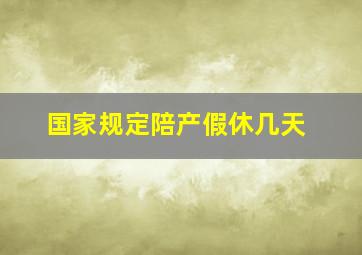 国家规定陪产假休几天